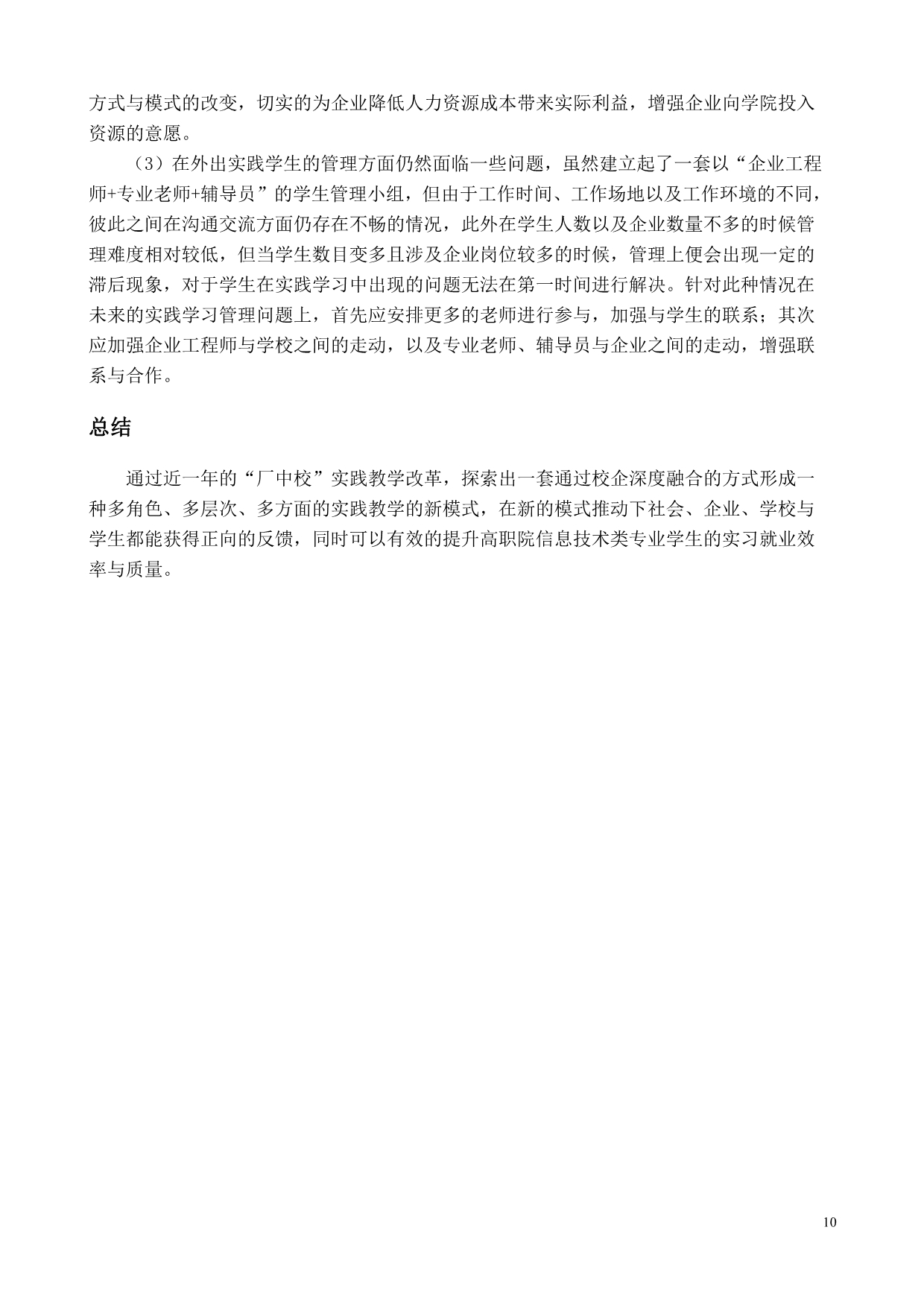 方式与模式的改变，切实的为企业降低人力资源成本带来实际利益，增强企业向学院投入资源的意愿。

（3）在外出实践学生的管理方面仍然面临一些问题，虽然建立起了一套以“企业工程师+专业老师+辅导员”的学生管理小组，但由于工作时间、工作场地以及工作环境的不同，彼此之间在沟通交流方面仍存在不畅的情况，此外在学生人数以及企业数量不多的时候管理难度相对较低，但当学生数目变多且涉及企业岗位较多的时候，管理上便会出现一定的滞后现象，对于学生在实践学习中出现的问题无法在第一时间进行解决。针对此种情况在未来的实践学习管理问题上，首先应安排更多的老师进行参与，加强与学生的联系；其次应加强企业工程师与学校之间的走动，以及专业老师、辅导员与企业之间的走动，增强联系与合作。

总结

通过近一年的“厂中校”实践教学改革，探索出一套通过校企深度融合的方式形成一种多角色、多层次、多方面的实践教学的新模式，在新的模式推动下社会、企业、学校与学生都能获得正向的反馈，同时可以有效的提升高职院信息技术类专业学生的实习就业效率与质量。

10